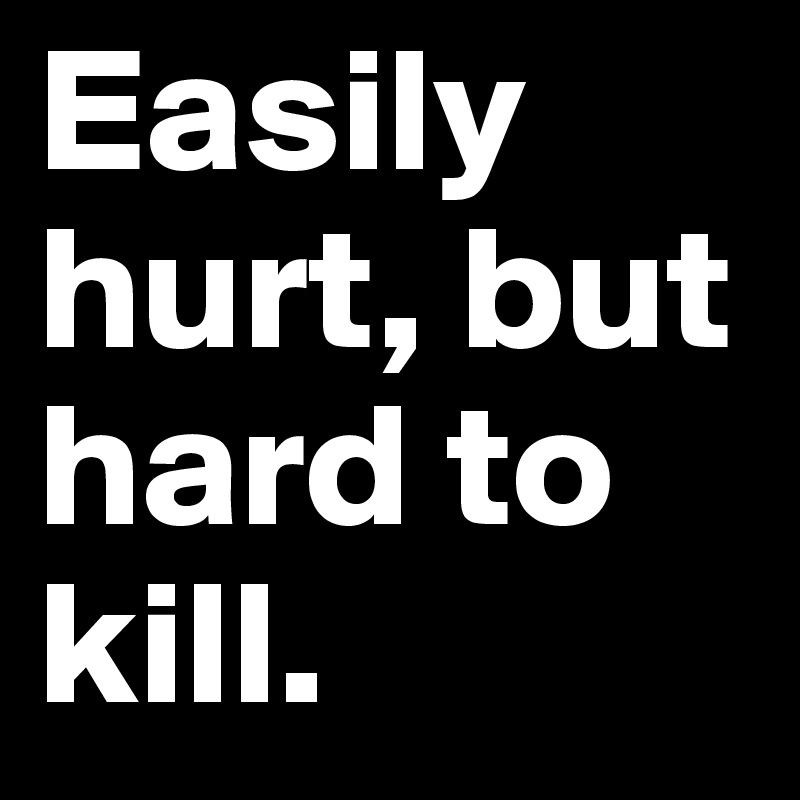 Easily hurt, but hard to kill.